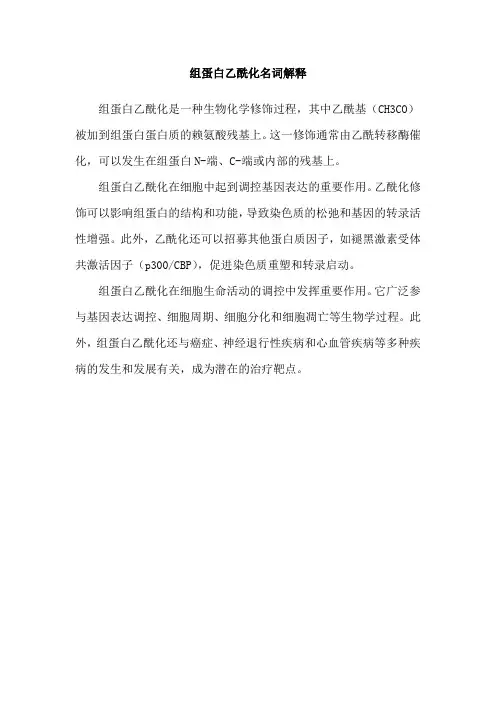 组蛋白乙酰化名词解释

组蛋白乙酰化是一种生物化学修饰过程，其中乙酰基（CH3CO）被加到组蛋白蛋白质的赖氨酸残基上。这一修饰通常由乙酰转移酶催化，可以发生在组蛋白N-端、C-端或内部的残基上。

组蛋白乙酰化在细胞中起到调控基因表达的重要作用。乙酰化修饰可以影响组蛋白的结构和功能，导致染色质的松弛和基因的转录活性增强。此外，乙酰化还可以招募其他蛋白质因子，如褪黑激素受体共激活因子（p300/CBP），促进染色质重塑和转录启动。

组蛋白乙酰化在细胞生命活动的调控中发挥重要作用。它广泛参与基因表达调控、细胞周期、细胞分化和细胞凋亡等生物学过程。此外，组蛋白乙酰化还与癌症、神经退行性疾病和心血管疾病等多种疾病的发生和发展有关，成为潜在的治疗靶点。